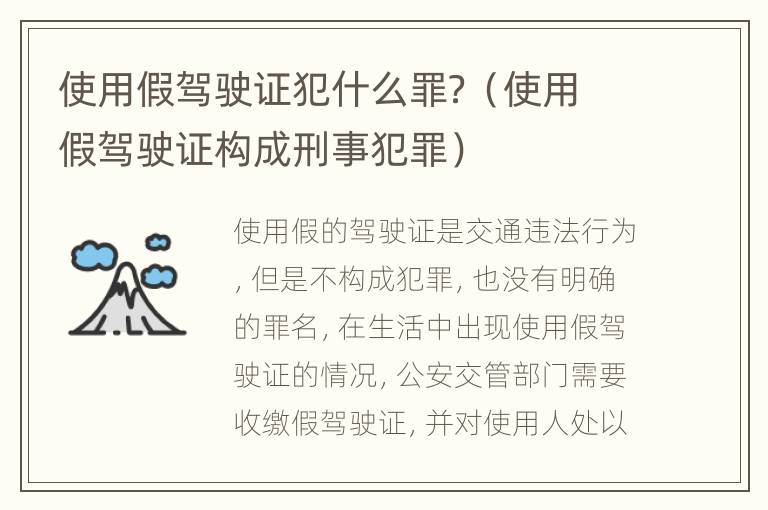 使用假驾驶证犯什么罪?（使用假驾驶证构成刑事犯罪）

使用假的驾驶证是交通违法行为，但是不构成犯罪，也没有明确的罪名，在生活中出现使用假驾驶证的情况，公安交管部门需要收缴假驾驶证，并对使用人处以